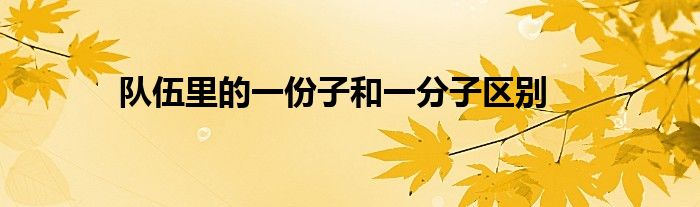 队伍里的一份子和一分子区别